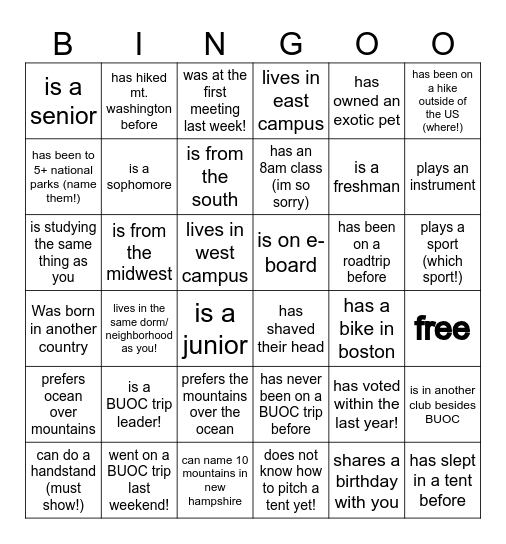 | B | I | N | G | O | O |
|---|---|---|---|---|---|
| is a senior | has hiked mt. washington before | was at the first meeting last week! | lives in east campus | has owned an exotic pet | has been on a hike outside of the US (where!) |
| has been to 5+ national parks (name them!) | is a sophomore | is from the south | has an 8am class (im so sorry) | is a freshman | plays an instrument |
| is studying the same thing as you | is from the midwest | lives in west campus | is on e-board | has been on a roadtrip before | plays a sport (which sport!) |
| Was born in another country | lives in the same dorm/ neighborhood as you! | is a junior | has shaved their head | has a bike in boston | free |
| prefers ocean over mountains | is a BUOC trip leader! | prefers the mountains over the ocean | has never been on a BUOC trip before | has voted within the last year! | is in another club besides BUOC |
| can do a handstand (must show!) | went on a BUOC trip last weekend! | can name 10 mountains in new hampshire | does not know how to pitch a tent yet! | shares a birthday with you | has slept in a tent before |